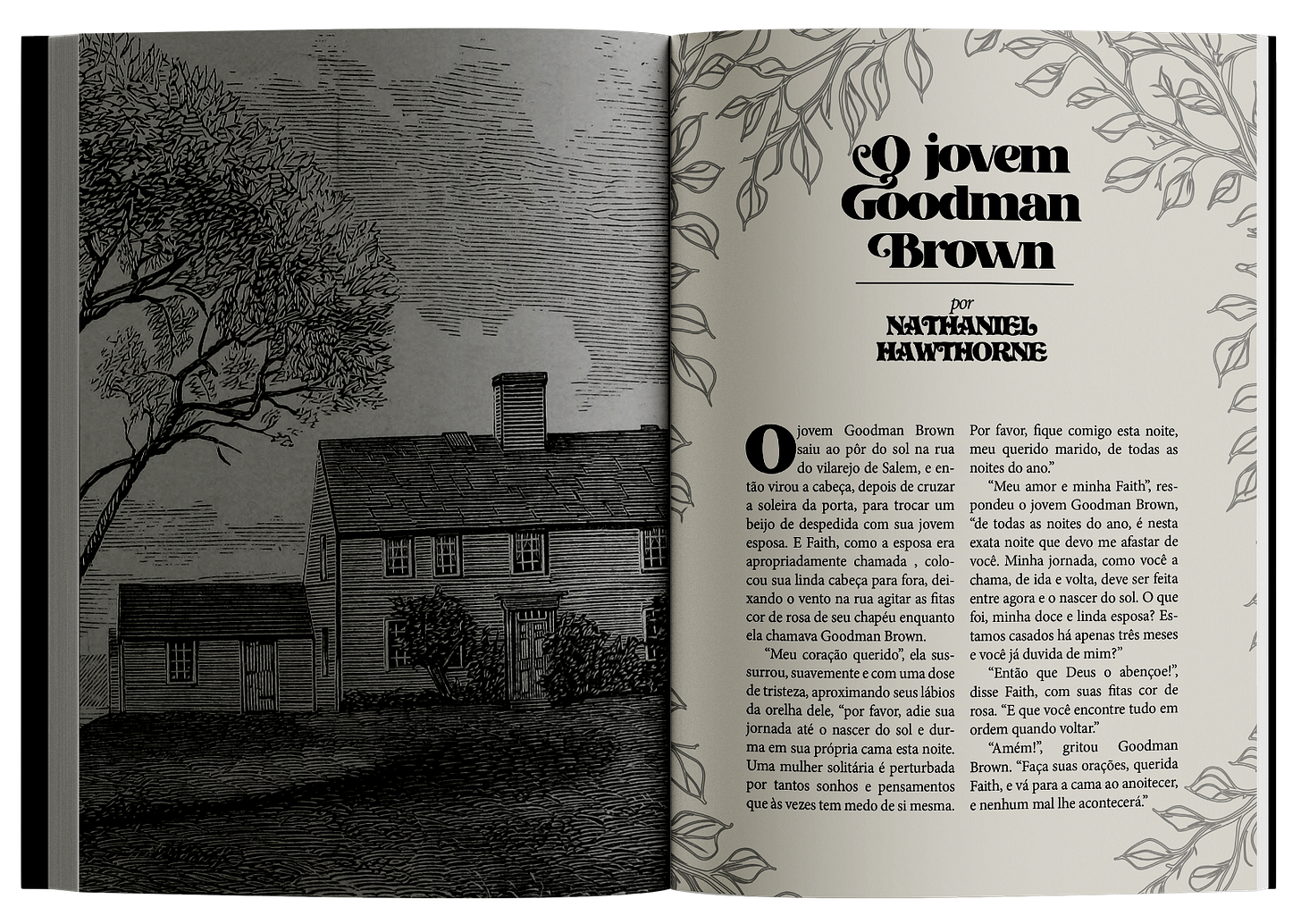 O jovem Goodman Brown

por
NATHANIEL HAWTHORNE

O jovem Goodman Brown saiu ao pôr do sol na rua do vilarejo de Salem, e então virou a cabeça, depois de cruzar a soleira da porta, para trocar um beijo de despedida com sua jovem esposa. E Faith, como a esposa era apropriadamente chamada , colocou sua linda cabeça para fora, deixando o vento na rua agitar as fitas cor de rosa de seu chapéu enquanto ela chamava Goodman Brown.

"Meu coração querido", ela sussurrou, suavemente e com uma dose de tristeza, aproximando seus lábios da orelha dele, "por favor, adie sua jornada até o nascer do sol e durma em sua própria cama esta noite. Uma mulher solitária é perturbada por tantos sonhos e pensamentos que às vezes tem medo de si mesma. Por favor, fique comigo esta noite, meu querido marido, de todas as noites do ano."

"Meu amor e minha Faith", respondeu o jovem Goodman Brown, "de todas as noites do ano, é nesta exata noite que devo me afastar de você. Minha jornada, como você a chama, de ida e volta, deve ser feita entre agora e o nascer do sol. O que foi, minha doce e linda esposa? Estamos casados há apenas três meses e você já duvida de mim?"

"Então que Deus o abençoe!", disse Faith, com suas fitas cor de rosa. "E que você encontre tudo em ordem quando voltar."

"Amém!", gritou Goodman Brown. "Faça suas orações, querida Faith, e vá para a cama ao anoitecer, e nenhum mal lhe acontecerá."